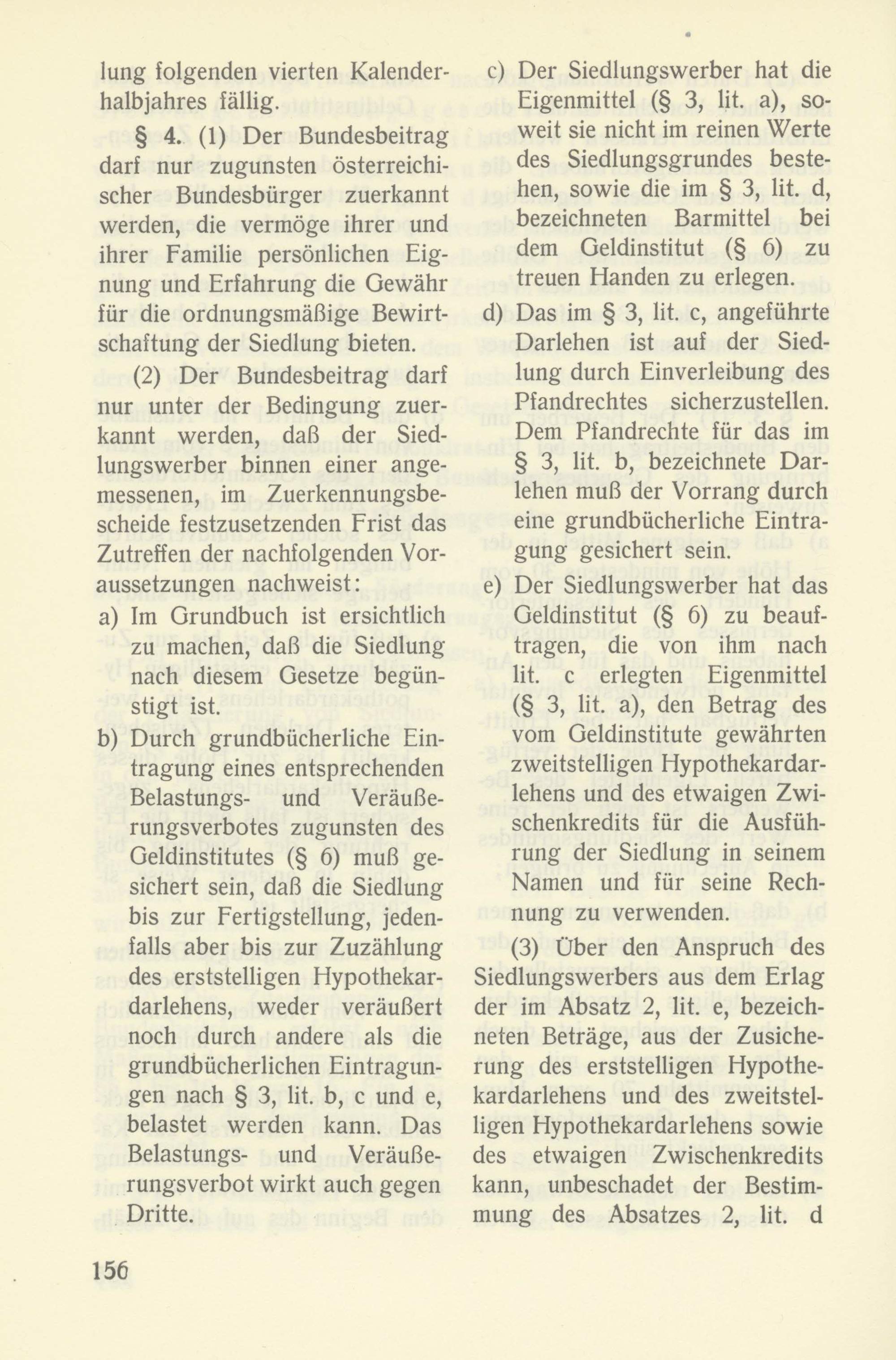 lung folgenden vierten Kalenderhalbjahres fällig.

§ 4. (1) Der Bundesbeitrag darf nur zugunsten österreichischer Bundesbürger zuerkannt werden, die vermöge ihrer und ihrer Familie persönlichen Eignung und Erfahrung die Gewähr für die ordnungsmäßige Bewirtschaftung der Siedlung bieten.

(2) Der Bundesbeitrag darf nur unter der Bedingung zuerkannt werden, daß der Siedlungswerber binnen einer angemessenen, im Zuerkennungsbescheide festzusetzenden Frist das Zutreffen der nachfolgenden Voraussetzungen nachweist:

a) Im Grundbuch ist ersichtlich zu machen, daß die Siedlung nach diesem Gesetze begünstigt ist.

b) Durch grundbücherliche Eintragung eines entsprechenden Belastungs- und Veräußerungsverbotes zugunsten des Geldinstitutes (§ 6) muß gesichert sein, daß die Siedlung bis zur Fertigstellung, jedenfalls aber bis zur Zuzählung des erststelligen Hypothekardarlehens, weder veräußert noch durch andere als die grundbücherlichen Eintragungen nach § 3, lit. b, c und e, belastet werden kann. Das Belastungs- und Veräußerungsverbot wirkt auch gegen Dritte.

c) Der Siedlungswerber hat die Eigenmittel (§ 3, lit. a), soweit sie nicht im reinen Werte des Siedlungsgrundes bestehen, sowie die im § 3, lit. d, bezeichneten Barmittel bei dem Geldinstitut (§ 6) zu treuen Handen zu erlegen.

d) Das im § 3, lit. c, angeführte Darlehen ist auf der Siedlung durch Einverleibung des Pfandrechtes sicherzustellen. Dem Pfandrechte für das im § 3, lit. b, bezeichnete Darlehen muß der Vorrang durch eine grundbücherliche Eintragung gesichert sein.

e) Der Siedlungswerber hat das Geldinstitut (§ 6) zu beauftragen, die von ihm nach lit. c erlegten Eigenmittel (§ 3, lit. a), den Betrag des vom Geldinstitute gewährten zweitstelligen Hypothekardarlehens und des etwaigen Zwischenkredits für die Ausführung der Siedlung in seinem Namen und für seine Rechnung zu verwenden.

(3) Über den Anspruch des Siedlungswerbers aus dem Erlag der im Absatz 2, lit. e, bezeichneten Beträge, aus der Zusicherung des erststelligen Hypothekardarlehens und des zweitstelligen Hypothekardarlehens sowie des etwaigen Zwischenkredits kann, unbeschadet der Bestimmung des Absatzes 2, lit. d

156